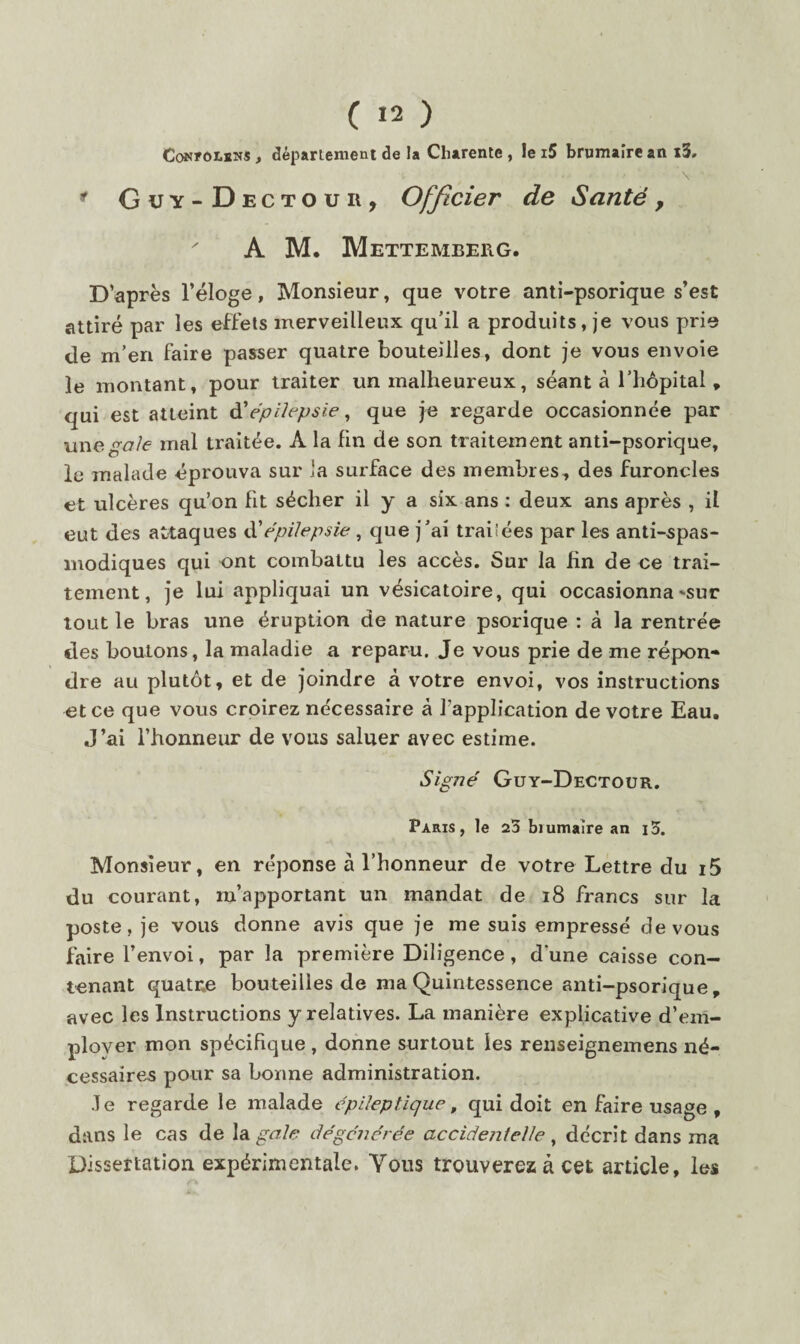 ( 12 )

Confolens, département de la Charente, le 15 brumaire an 13.

Guy-Dectour, Officier de Santé,

A M. Mettemberg.

D'après l'éloge, Monsieur, que votre anti-psorique s'est attiré par les effets merveilleux qu'il a produits, je vous prie de m'en faire passer quatre bouteilles, dont je vous envoie le montant, pour traiter un malheureux, séant à l'hôpital, qui est atteint d'épilepsie, que je regarde occasionnée par une gale mal traitée. A la fin de son traitement anti-psorique, le malade éprouva sur la surface des membres, des furoncles et ulcères qu'on fit sécher il y a six ans : deux ans après, il eut des attaques d'épilepsie, que j'ai traitées par les anti-spasmodiques qui ont combattu les accès. Sur la fin de ce traitement, je lui appliquai un vésicatoire, qui occasionna sur tout le bras une éruption de nature psorique : à la rentrée des boutons, la maladie a reparu. Je vous prie de me répondre au plutôt, et de joindre à votre envoi, vos instructions et ce que vous croirez nécessaire à l'application de votre Eau. J'ai l'honneur de vous saluer avec estime.

Signé Guy-Dectour.

Paris, le 23 brumaire an 13.

Monsieur, en réponse à l'honneur de votre Lettre du 15 du courant, m'apportant un mandat de 18 francs sur la poste, je vous donne avis que je me suis empressé de vous faire l'envoi, par la première Diligence, d'une caisse contenant quatre bouteilles de ma Quintessence anti-psorique, avec les Instructions y relatives. La manière explicative d'employer mon spécifique, donne surtout les renseignemens nécessaires pour sa bonne administration.

Je regarde le malade épileptique, qui doit en faire usage, dans le cas de la gale dégénérée accidentelle, décrit dans ma Dissertation expérimentale. Vous trouverez à cet article, les